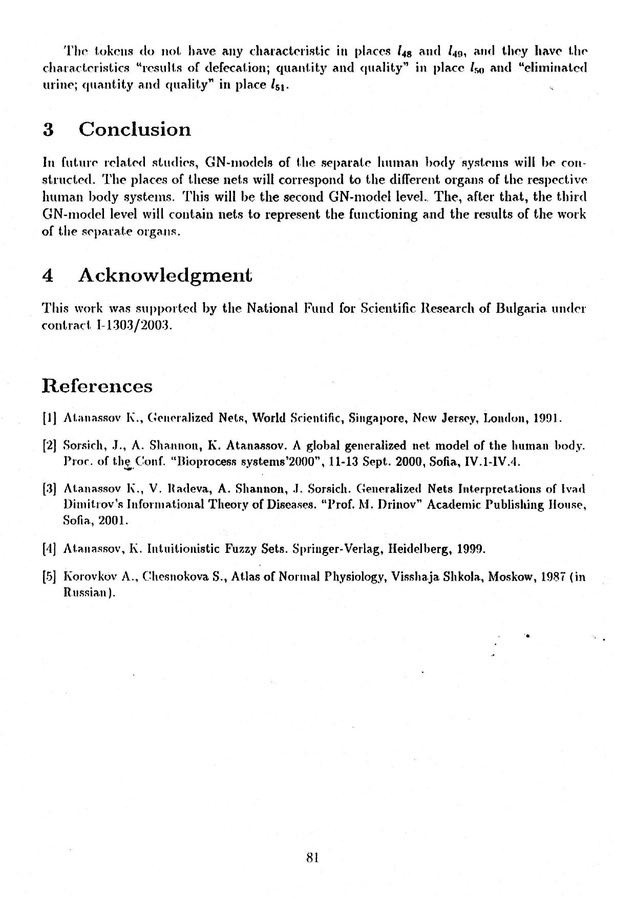 The tokens do not have any characteristic in places $l_{48}$ and $l_{49}$, and they have the characteristics "results of defecation; quantity and quality" in place $l_{50}$ and "eliminated urine; quantity and quality" in place $l_{51}$.

3 Conclusion

In future related studies, GN-models of the separate human body systems will be constructed. The places of these nets will correspond to the different organs of the respective human body systems. This will be the second GN-model level. The, after that, the third GN-model level will contain nets to represent the functioning and the results of the work of the separate organs.

4 Acknowledgment

This work was supported by the National Fund for Scientific Research of Bulgaria under contract I-1303/2003.

References

[1] Atanassov K., Generalized Nets, World Scientific, Singapore, New Jersey, London, 1991.

[2] Sorsich, J., A. Shannon, K. Atanassov. A global generalized net model of the human body. Proc. of the Conf. "Bioprocess systems'2000", 11-13 Sept. 2000, Sofia, IV.1-IV.4.

[3] Atanassov K., V. Radeva, A. Shannon, J. Sorsich. Generalized Nets Interpretations of Ivad Dimitrov's Informational Theory of Diseases. "Prof. M. Drinov" Academic Publishing House, Sofia, 2001.

[4] Atanassov, K. Intuitionistic Fuzzy Sets. Springer-Verlag, Heidelberg, 1999.

[5] Korovkov A., Chesnokova S., Atlas of Normal Physiology, Visshaja Shkola, Moskow, 1987 (in Russian).

81